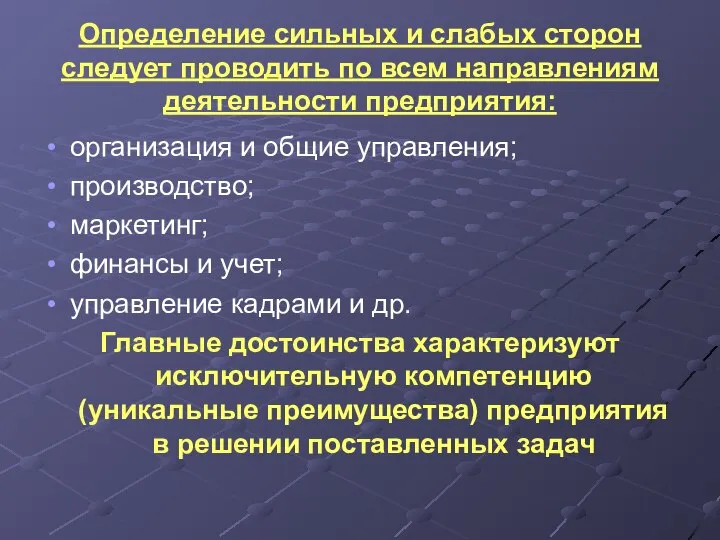 Определение сильных и слабых сторон следует проводить по всем направлениям деятельности предприятия:

• организация и общие управления;
• производство;
• маркетинг;
• финансы и учет;
• управление кадрами и др.

Главные достоинства характеризуют исключительную компетенцию (уникальные преимущества) предприятия в решении поставленных задач